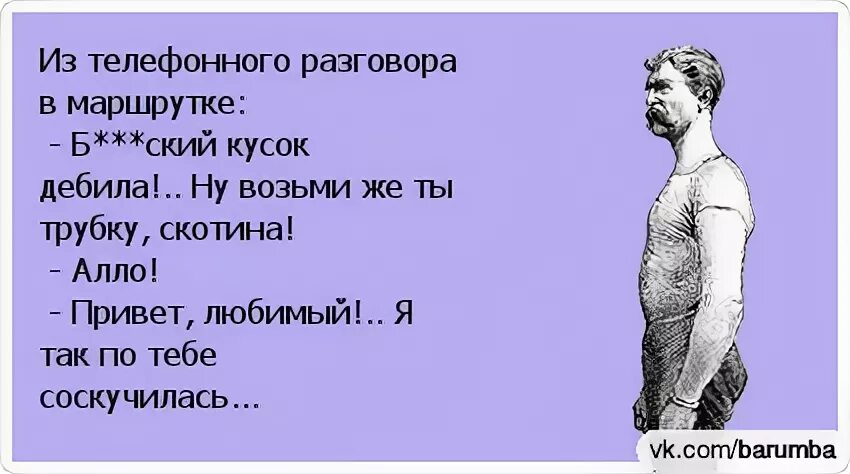 Из телефонного разговора в маршрутке:
- Б***ский кусок дебила!.. Ну возьми же ты трубку, скотина!
- Алло!
- Привет, любимый!.. Я так по тебе соскучилась...

vk.com/barumba